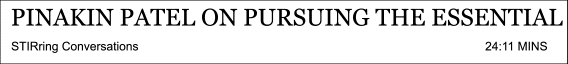 PINAKIN PATEL ON PURSUING THE ESSENTIAL

STIRring Conversations

24:11 MINS